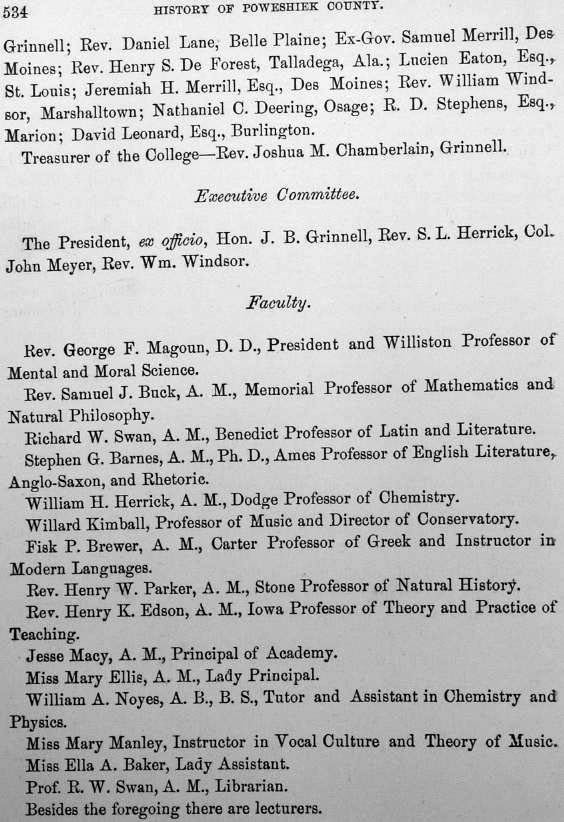 534 HISTORY OF POWESHIEK COUNTY.

Grinnell; Rev. Daniel Lane, Belle Plaine; Ex-Gov. Samuel Merrill, Des Moines; Rev. Henry S. De Forest, Talladega, Ala.; Lucien Eaton, Esq., St. Louis; Jeremiah H. Merrill, Esq., Des Moines; Rev. William Windsor, Marshalltown; Nathaniel C. Deering, Osage; R. D. Stephens, Esq., Marion; David Leonard, Esq., Burlington.

Treasurer of the College—Rev. Joshua M. Chamberlain, Grinnell.

Executive Committee.

The President, ex officio, Hon. J. B. Grinnell, Rev. S. L. Herrick, Col. John Meyer, Rev. Wm. Windsor.

Faculty.

Rev. George F. Magoun, D. D., President and Williston Professor of Mental and Moral Science.

Rev. Samuel J. Buck, A. M., Memorial Professor of Mathematics and Natural Philosophy.

Richard W. Swan, A. M., Benedict Professor of Latin and Literature.

Stephen G. Barnes, A. M., Ph. D., Ames Professor of English Literature, Anglo-Saxon, and Rhetoric.

William H. Herrick, A. M., Dodge Professor of Chemistry.

Willard Kimball, Professor of Music and Director of Conservatory.

Fisk P. Brewer, A. M., Carter Professor of Greek and Instructor in Modern Languages.

Rev. Henry W. Parker, A. M., Stone Professor of Natural History.

Rev. Henry K. Edson, A. M., Iowa Professor of Theory and Practice of Teaching.

Jesse Macy, A. M., Principal of Academy.

Miss Mary Ellis, A. M., Lady Principal.

William A. Noyes, A. B., B. S., Tutor and Assistant in Chemistry and Physics.

Miss Mary Manley, Instructor in Vocal Culture and Theory of Music.

Miss Ella A. Baker, Lady Assistant.

Prof. R. W. Swan, A. M., Librarian.

Besides the foregoing there are lecturers.